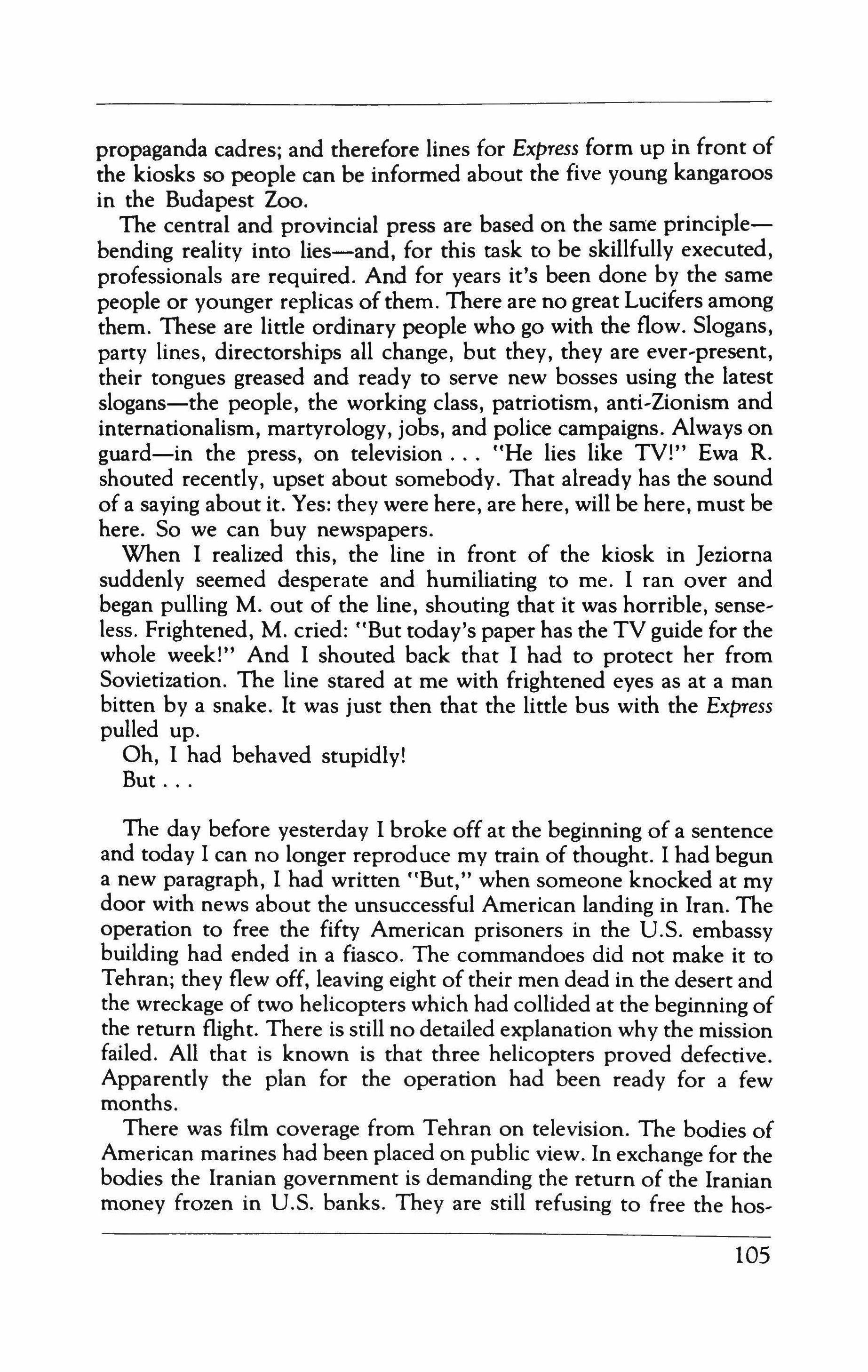 propaganda cadres; and therefore lines for Express form up in front of the kiosks so people can be informed about the five young kangaroos in the Budapest Zoo.

The central and provincial press are based on the same principle—bending reality into lies—and, for this task to be skillfully executed, professionals are required. And for years it's been done by the same people or younger replicas of them. There are no great Lucifers among them. These are little ordinary people who go with the flow. Slogans, party lines, directorships all change, but they, they are ever-present, their tongues greased and ready to serve new bosses using the latest slogans—the people, the working class, patriotism, anti-Zionism and internationalism, martyrology, jobs, and police campaigns. Always on guard—in the press, on television . . . "He lies like TV!" Ewa R. shouted recently, upset about somebody. That already has the sound of a saying about it. Yes: they were here, are here, will be here, must be here. So we can buy newspapers.

When I realized this, the line in front of the kiosk in Jeziorna suddenly seemed desperate and humiliating to me. I ran over and began pulling M. out of the line, shouting that it was horrible, senseless. Frightened, M. cried: "But today's paper has the TV guide for the whole week!" And I shouted back that I had to protect her from Sovietization. The line stared at me with frightened eyes as at a man bitten by a snake. It was just then that the little bus with the Express pulled up.

Oh, I had behaved stupidly!

But . . .

The day before yesterday I broke off at the beginning of a sentence and today I can no longer reproduce my train of thought. I had begun a new paragraph, I had written "But," when someone knocked at my door with news about the unsuccessful American landing in Iran. The operation to free the fifty American prisoners in the U.S. embassy building had ended in a fiasco. The commandoes did not make it to Tehran; they flew off, leaving eight of their men dead in the desert and the wreckage of two helicopters which had collided at the beginning of the return flight. There is still no detailed explanation why the mission failed. All that is known is that three helicopters proved defective. Apparently the plan for the operation had been ready for a few months.

There was film coverage from Tehran on television. The bodies of American marines had been placed on public view. In exchange for the bodies the Iranian government is demanding the return of the Iranian money frozen in U.S. banks. They are still refusing to free the hos-

105